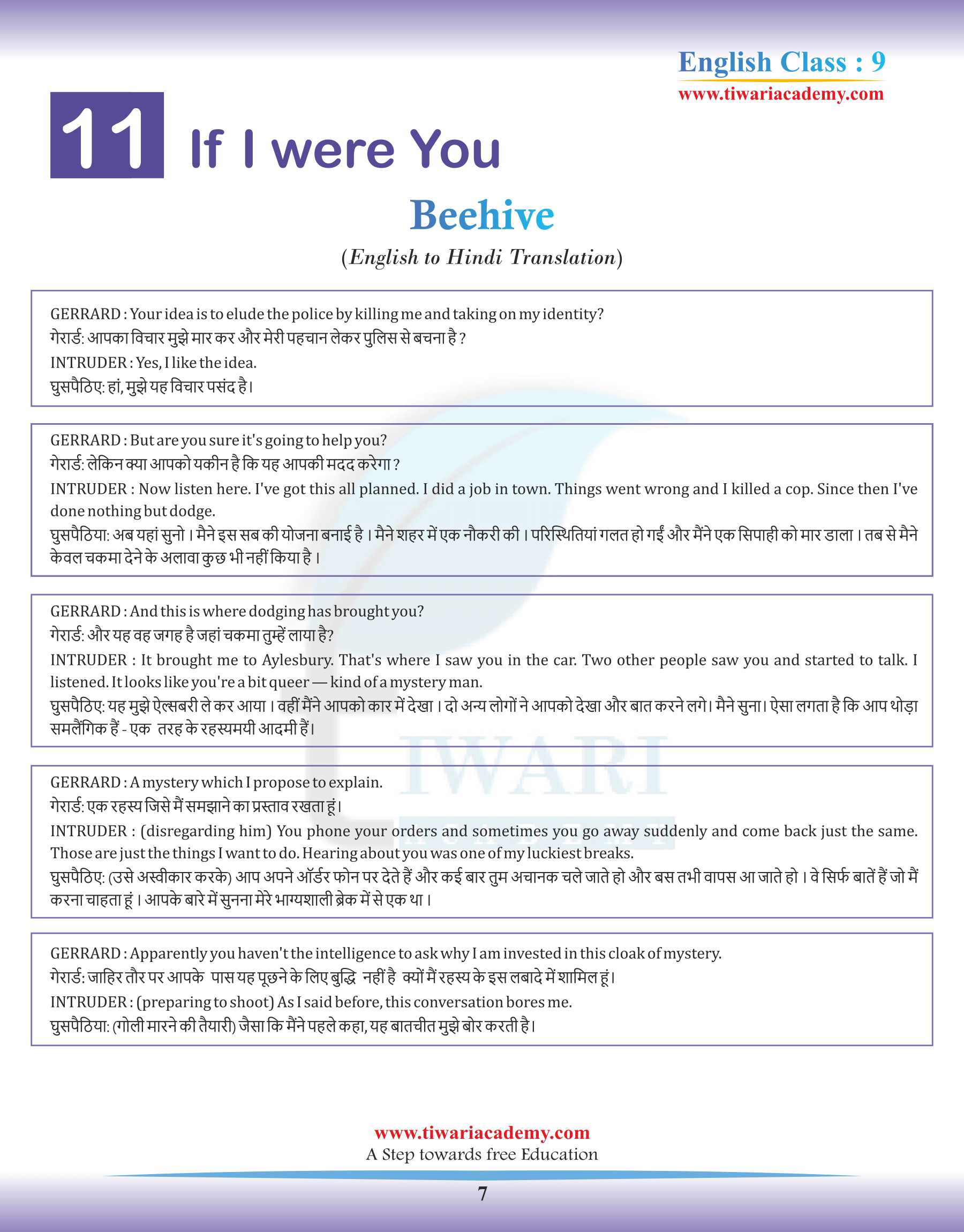 English Class : 9
www.tiwariacademy.com

11 If I were You

Beehive

(English to Hindi Translation)

GERRARD : Your idea is to elude the police by killing me and taking on my identity?
गेरार्ड: आपका विचार मुझे मार कर और मेरी पहचान लेकर पुलिस से बचना है ?
INTRUDER : Yes, I like the idea.
घुसपैठिए: हां, मुझे यह विचार पसंद है।

GERRARD : But are you sure it's going to help you?
गेरार्ड: लेकिन क्या आपको यकीन है कि यह आपकी मदद करेगा ?
INTRUDER : Now listen here. I've got this all planned. I did a job in town. Things went wrong and I killed a cop. Since then I've done nothing but dodge.
घुसपैठिया: अब यहां सुनो । मैने इस सब की योजना बनाई है । मैने शहर में एक नौकरी की । परिस्थितियां गलत हो गईं और मैंने एक सिपाही को मार डाला । तब से मैने केवल चकमा देने के अलावा कुछ भी नहीं किया है ।

GERRARD : And this is where dodging has brought you?
गेरार्ड: और यह वह जगह है जहां चकमा तुम्हें लाया है?
INTRUDER : It brought me to Aylesbury. That's where I saw you in the car. Two other people saw you and started to talk. I listened. It looks like you're a bit queer — kind of a mystery man.
घुसपैठिए: यह मुझे ऐल्सबरी ले कर आया । वहीं मैंने आपको कार में देखा । दो अन्य लोगों ने आपको देखा और बात करने लगे। मैने सुना। ऐसा लगता है कि आप थोड़ा समलैंगिक हैं - एक तरह के रहस्यमयी आदमी हैं।

GERRARD : A mystery which I propose to explain.
गेरार्ड: एक रहस्य जिसे मैं समझाने का प्रस्ताव रखता हूं।
INTRUDER : (disregarding him) You phone your orders and sometimes you go away suddenly and come back just the same. Those are just the things I want to do. Hearing about you was one of my luckiest breaks.
घुसपैठिए: (उसे अस्वीकार करके) आप अपने ऑर्डर फोन पर देते हैं और कई बार तुम अचानक चले जाते हो और बस तभी वापस आ जाते हो । वे सिर्फ बातें हैं जो मैं करना चाहता हूं । आपके बारे में सुनना मेरे भाग्यशाली ब्रेक में से एक था ।

GERRARD : Apparently you haven't the intelligence to ask why I am invested in this cloak of mystery.
गेरार्ड: जाहिर तौर पर आपके पास यह पूछने के लिए बुद्धि नहीं है क्यों मैं रहस्य के इस लबादे में शामिल हूं।
INTRUDER : (preparing to shoot) As I said before, this conversation bores me.
घुसपैठिया: (गोली मारने की तैयारी) जैसा कि मैंने पहले कहा, यह बातचीत मुझे बोर करती है।

www.tiwariacademy.com
A Step towards free Education
7